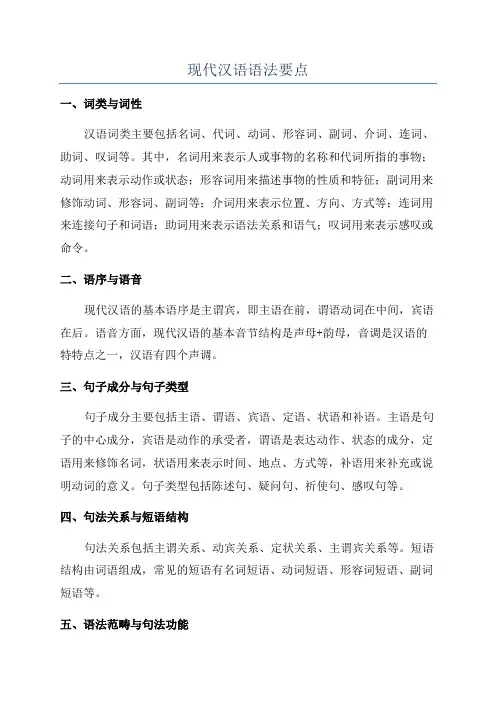 现代汉语语法要点

一、词类与词性

汉语词类主要包括名词、代词、动词、形容词、副词、介词、连词、助词、叹词等。其中，名词用来表示人或事物的名称和代词所指的事物；动词用来表示动作或状态；形容词用来描述事物的性质和特征；副词用来修饰动词、形容词、副词等；介词用来表示位置、方向、方式等；连词用来连接句子和词语；助词用来表示语法关系和语气；叹词用来表示感叹或命令。

二、语序与语音

现代汉语的基本语序是主谓宾，即主语在前，谓语动词在中间，宾语在后。语音方面，现代汉语的基本音节结构是声母+韵母，音调是汉语的特特点之一，汉语有四个声调。

三、句子成分与句子类型

句子成分主要包括主语、谓语、宾语、定语、状语和补语。主语是句子的中心成分，宾语是动作的承受者，谓语是表达动作、状态的成分，定语用来修饰名词，状语用来表示时间、地点、方式等，补语用来补充或说明动词的意义。句子类型包括陈述句、疑问句、祈使句、感叹句等。

四、句法关系与短语结构

句法关系包括主谓关系、动宾关系、定状关系、主谓宾关系等。短语结构由词语组成，常见的短语有名词短语、动词短语、形容词短语、副词短语等。

五、语法范畴与句法功能